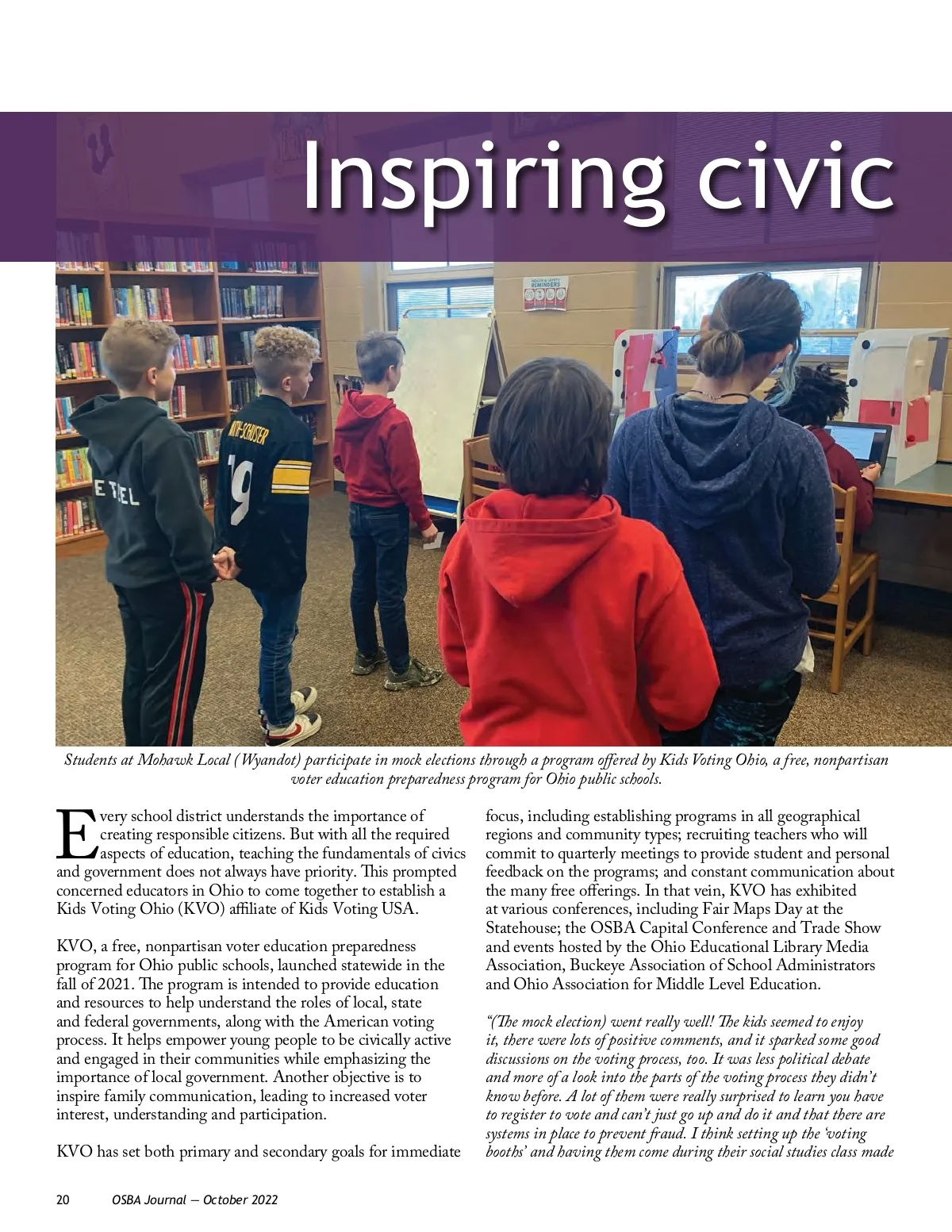 Inspiring civic

Students at Mohawk Local (Wyandot) participate in mock elections through a program offered by Kids Voting Ohio, a free, nonpartisan voter education preparedness program for Ohio public schools.

Every school district understands the importance of creating responsible citizens. But with all the required aspects of education, teaching the fundamentals of civics and government does not always have priority. This prompted concerned educators in Ohio to come together to establish a Kids Voting Ohio (KVO) affiliate of Kids Voting USA.

KVO, a free, nonpartisan voter education preparedness program for Ohio public schools, launched statewide in the fall of 2021. The program is intended to provide education and resources to help understand the roles of local, state and federal governments, along with the American voting process. It helps empower young people to be civically active and engaged in their communities while emphasizing the importance of local government. Another objective is to inspire family communication, leading to increased voter interest, understanding and participation.

KVO has set both primary and secondary goals for immediate focus, including establishing programs in all geographical regions and community types; recruiting teachers who will commit to quarterly meetings to provide student and personal feedback on the programs; and constant communication about the many free offerings. In that vein, KVO has exhibited at various conferences, including Fair Maps Day at the Statehouse; the OSBA Capital Conference and Trade Show and events hosted by the Ohio Educational Library Media Association, Buckeye Association of School Administrators and Ohio Association for Middle Level Education.

"(The mock election) went really well! The kids seemed to enjoy it, there were lots of positive comments, and it sparked some good discussions on the voting process, too. It was less political debate and more of a look into the parts of the voting process they didn't know before. A lot of them were really surprised to learn you have to register to vote and can't just go up and do it and that there are systems in place to prevent fraud. I think setting up the 'voting booths' and having them come during their social studies class made

20 OSBA Journal — October 2022